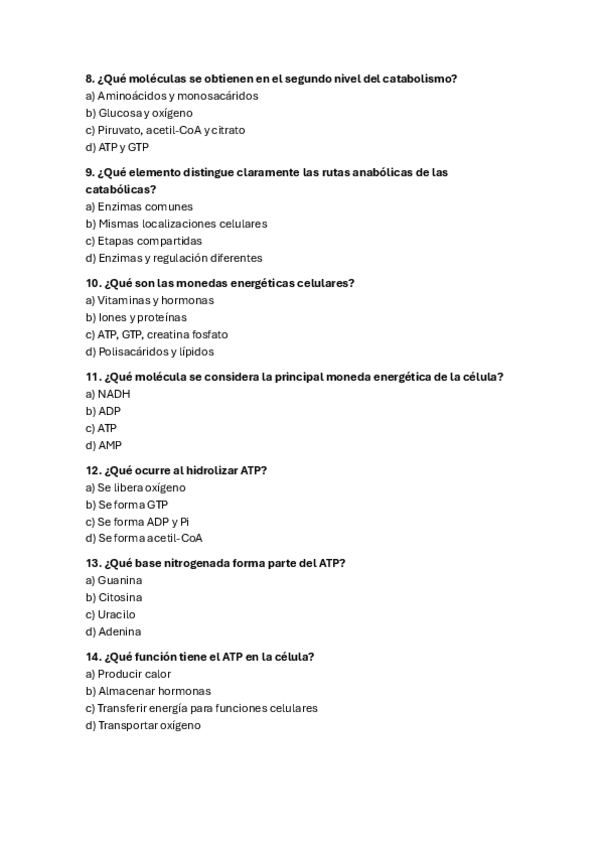 8. ¿Qué moléculas se obtienen en el segundo nivel del catabolismo?
a) Aminoácidos y monosacáridos
b) Glucosa y oxígeno
c) Piruvato, acetil-CoA y citrato
d) ATP y GTP

9. ¿Qué elemento distingue claramente las rutas anabólicas de las catabólicas?
a) Enzimas comunes
b) Mismas localizaciones celulares
c) Etapas compartidas
d) Enzimas y regulación diferentes

10. ¿Qué son las monedas energéticas celulares?
a) Vitaminas y hormonas
b) Iones y proteínas
c) ATP, GTP, creatina fosfato
d) Polisacáridos y lípidos

11. ¿Qué molécula se considera la principal moneda energética de la célula?
a) NADH
b) ADP
c) ATP
d) AMP

12. ¿Qué ocurre al hidrolizar ATP?
a) Se libera oxígeno
b) Se forma GTP
c) Se forma ADP y Pi
d) Se forma acetil-CoA

13. ¿Qué base nitrogenada forma parte del ATP?
a) Guanina
b) Citosina
c) Uracilo
d) Adenina

14. ¿Qué función tiene el ATP en la célula?
a) Producir calor
b) Almacenar hormonas
c) Transferir energía para funciones celulares
d) Transportar oxígeno